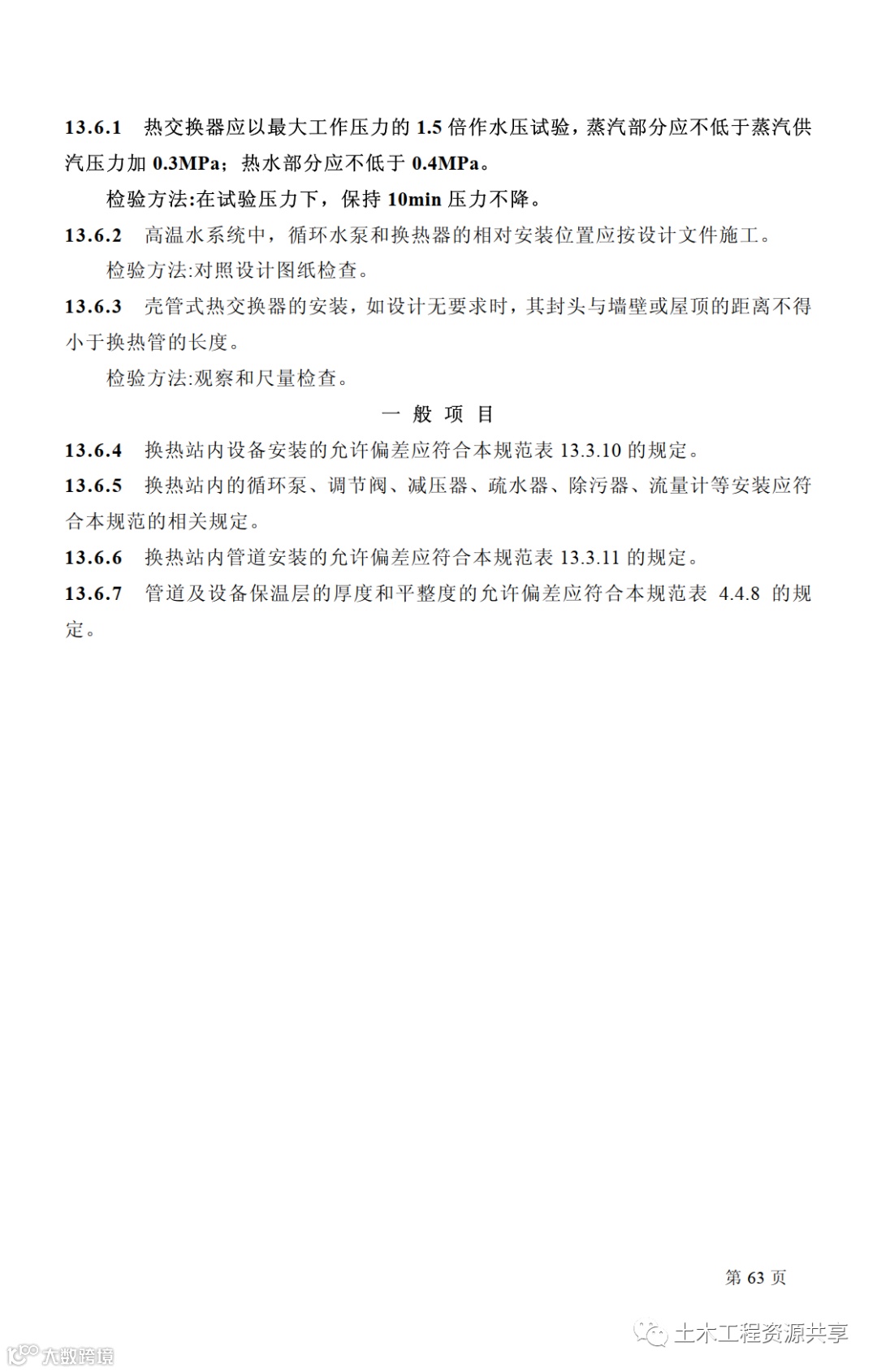 13.6.1 热交换器应以最大工作压力的 1.5 倍作水压试验，蒸汽部分应不低于蒸汽供汽压力加 0.3MPa；热水部分应不低于 0.4MPa。

检验方法:在试验压力下，保持 10min 压力不降。

13.6.2 高温水系统中，循环水泵和换热器的相对安装位置应按设计文件施工。

检验方法:对照设计图纸检查。

13.6.3 壳管式热交换器的安装，如设计无要求时，其封头与墙壁或屋顶的距离不得小于换热管的长度。

检验方法:观察和尺量检查。

一 般 项 目

13.6.4 换热站内设备安装的允许偏差应符合本规范表 13.3.10 的规定。

13.6.5 换热站内的循环泵、调节阀、减压器、疏水器、除污器、流量计等安装应符合本规范的相关规定。

13.6.6 换热站内管道安装的允许偏差应符合本规范表 13.3.11 的规定。

13.6.7 管道及设备保温层的厚度和平整度的允许偏差应符合本规范表 4.4.8 的规定。

第 63 页

土木工程资源共享

大数跨境